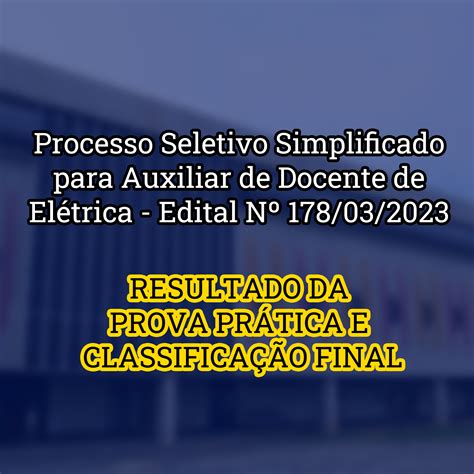 Processo Seletivo Simplificado para Auxiliar de Docente de Elétrica - Edital Nº 178/03/2023

RESULTADO DA PROVA PRÁTICA E CLASSIFICAÇÃO FINAL